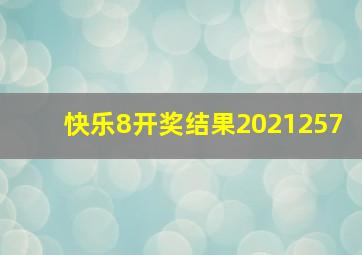 快乐8开奖结果2021257